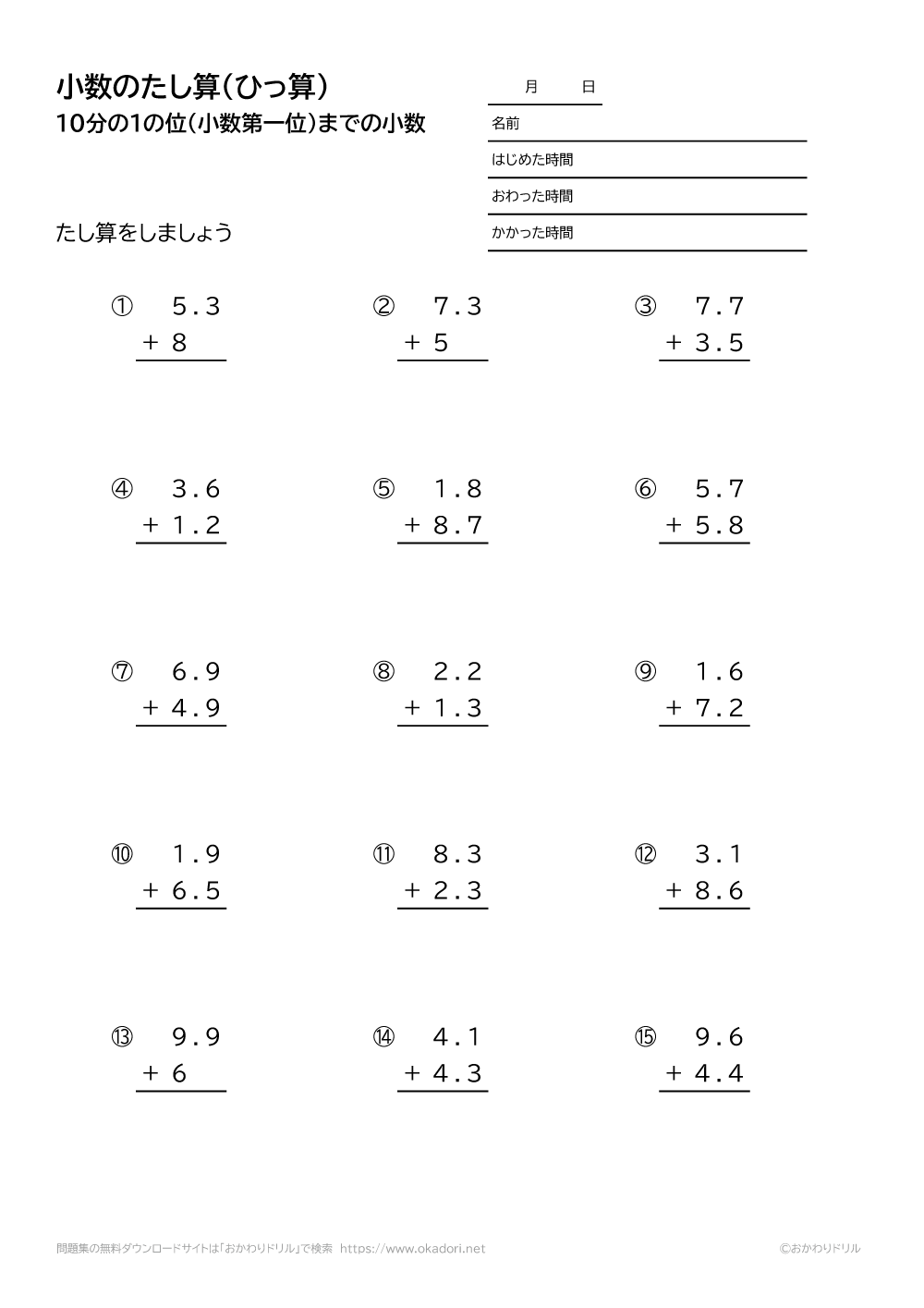 小数のたし算(ひっ算)
10分の1の位(小数第一位)までの小数

月　日
名前
はじめた時間
おわった時間
かかった時間

たし算をしましょう

① 5.3
+ 8

② 7.3
+ 5

③ 7.7
+ 3.5

④ 3.6
+ 1.2

⑤ 1.8
+ 8.7

⑥ 5.7
+ 5.8

⑦ 6.9
+ 4.9

⑧ 2.2
+ 1.3

⑨ 1.6
+ 7.2

⑩ 1.9
+ 6.5

⑪ 8.3
+ 2.3

⑫ 3.1
+ 8.6

⑬ 9.9
+ 6

⑭ 4.1
+ 4.3

⑮ 9.6
+ 4.4

問題集の無料ダウンロードサイトは「おかわりドリル」で検索 https://www.okadori.net
©おかわりドリル